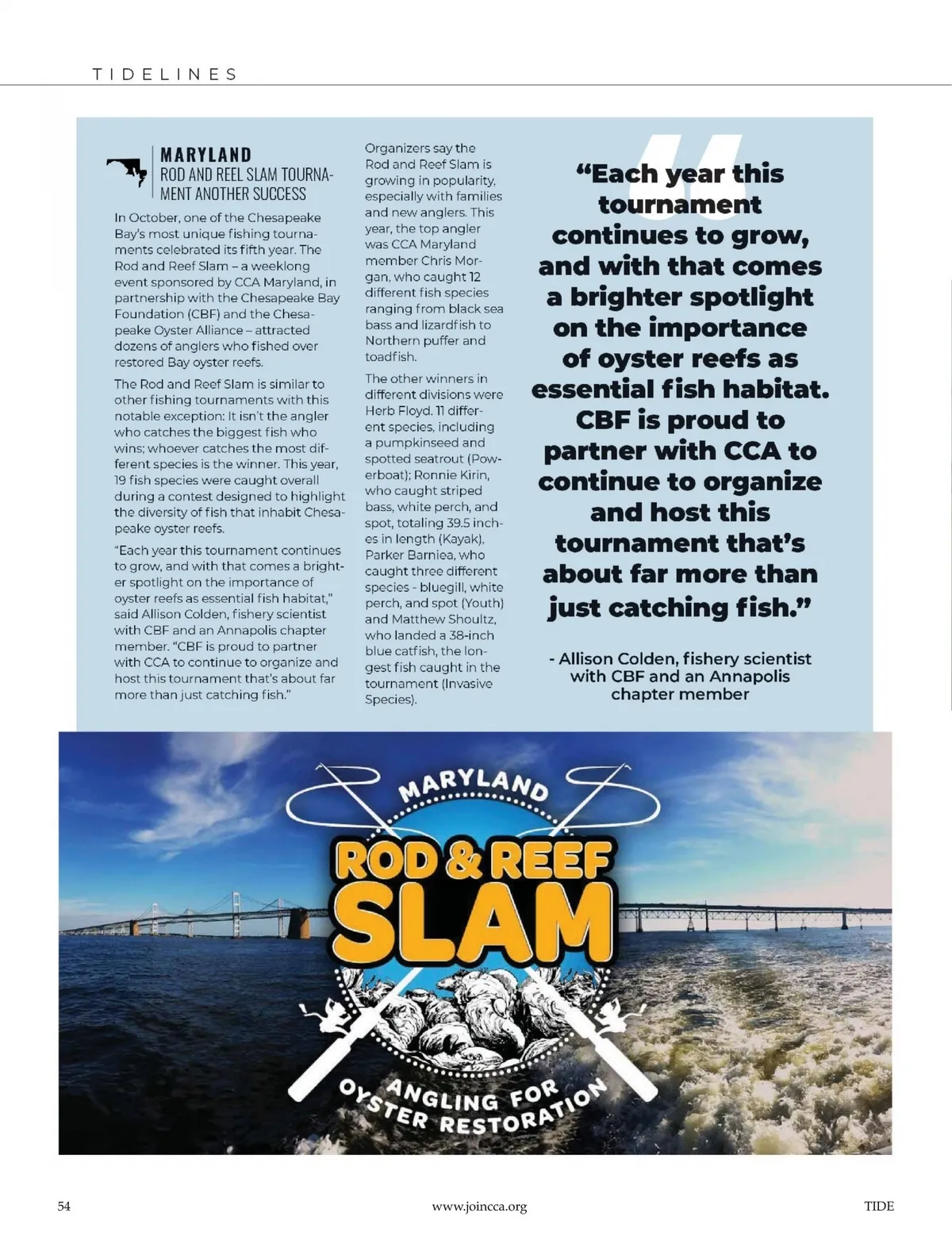 TIDELINES

MARYLAND
ROD AND REEL SLAM TOURNAMENT ANOTHER SUCCESS

In October, one of the Chesapeake Bay's most unique fishing tournaments celebrated its fifth year. The Rod and Reef Slam – a weeklong event sponsored by CCA Maryland, in partnership with the Chesapeake Bay Foundation (CBF) and the Chesapeake Oyster Alliance – attracted dozens of anglers who fished over restored Bay oyster reefs.

The Rod and Reef Slam is similar to other fishing tournaments with this notable exception: It isn't the angler who catches the biggest fish who wins; whoever catches the most different species is the winner. This year, 19 fish species were caught overall during a contest designed to highlight the diversity of fish that inhabit Chesapeake oyster reefs.

"Each year this tournament continues to grow, and with that comes a brighter spotlight on the importance of oyster reefs as essential fish habitat," said Allison Colden, fishery scientist with CBF and an Annapolis chapter member. "CBF is proud to partner with CCA to continue to organize and host this tournament that's about far more than just catching fish."

Organizers say the Rod and Reef Slam is growing in popularity, especially with families and new anglers. This year, the top angler was CCA Maryland member Chris Morgan, who caught 12 different fish species ranging from black sea bass and lizardfish to Northern puffer and toadfish.

The other winners in different divisions were Herb Floyd. 11 different species, including a pumpkinseed and spotted seatrout (Powerboat); Ronnie Kirin, who caught striped bass, white perch, and spot, totaling 39.5 inches in length (Kayak), Parker Barniea, who caught three different species - bluegill, white perch, and spot (Youth) and Matthew Shoultz, who landed a 38-inch blue catfish, the longest fish caught in the tournament (Invasive Species).

"Each year this tournament continues to grow, and with that comes a brighter spotlight on the importance of oyster reefs as essential fish habitat. CBF is proud to partner with CCA to continue to organize and host this tournament that's about far more than just catching fish."

- Allison Colden, fishery scientist with CBF and an Annapolis chapter member

MARYLAND
ROD & REEF
SLAM
ANGLING FOR
OYSTER RESTORATION

54
www.joincca.org
TIDE